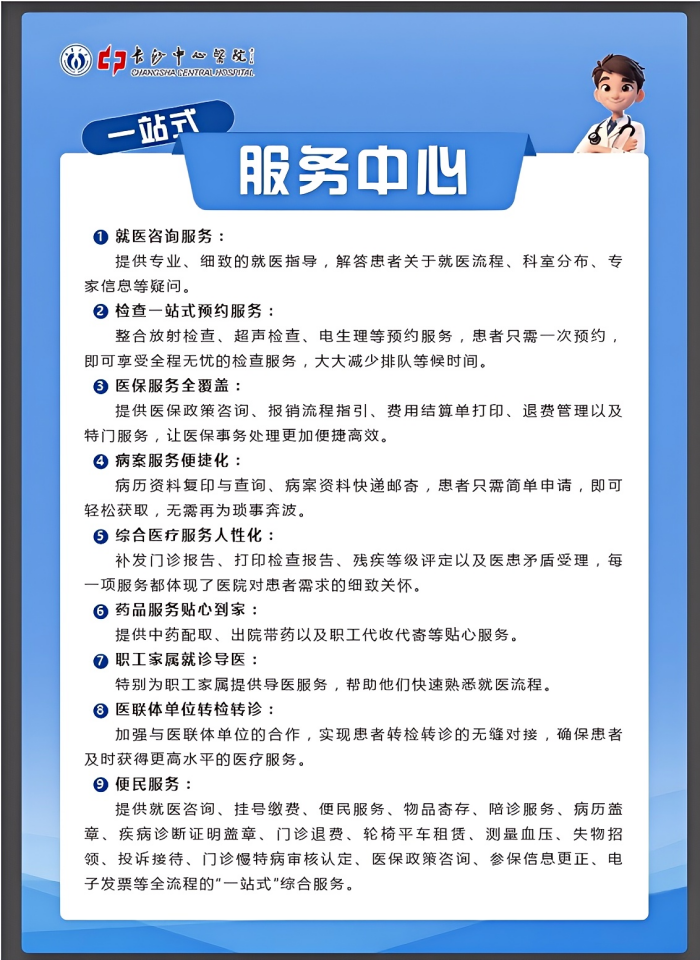 长沙中心医院
CHANGSHA CENTRAL HOSPITAL

一站式

服务中心

❶ 就医咨询服务：
提供专业、细致的就医指导，解答患者关于就医流程、科室分布、专家信息等疑问。

❷ 检查一站式预约服务：
整合放射检查、超声检查、电生理等预约服务，患者只需一次预约，即可享受全程无忧的检查服务，大大减少排队等候时间。

❸ 医保服务全覆盖：
提供医保政策咨询、报销流程指引、费用结算单打印、退费管理以及特门服务，让医保事务处理更加便捷高效。

❹ 病案服务便捷化：
病历资料复印与查询、病案资料快递邮寄，患者只需简单申请，即可轻松获取，无需再为琐事奔波。

❺ 综合医疗服务人性化：
补发门诊报告、打印检查报告、残疾等级评定以及医患矛盾受理，每一项服务都体现了医院对患者需求的细致关怀。

❻ 药品服务贴心到家：
提供中药配取、出院带药以及职工代收代寄等贴心服务。

❼ 职工家属就诊导医：
特别为职工家属提供导医服务，帮助他们快速熟悉就医流程。

❽ 医联体单位转检转诊：
加强与医联体单位的合作，实现患者转检转诊的无缝对接，确保患者及时获得更高水平的医疗服务。

❾ 便民服务：
提供就医咨询、挂号缴费、便民服务、物品寄存、陪诊服务、病历盖章、疾病诊断证明盖章、门诊退费、轮椅平车租赁、测量血压、失物招领、投诉接待、门诊慢特病审核认定、医保政策咨询、参保信息更正、电子发票等全流程的"一站式"综合服务。